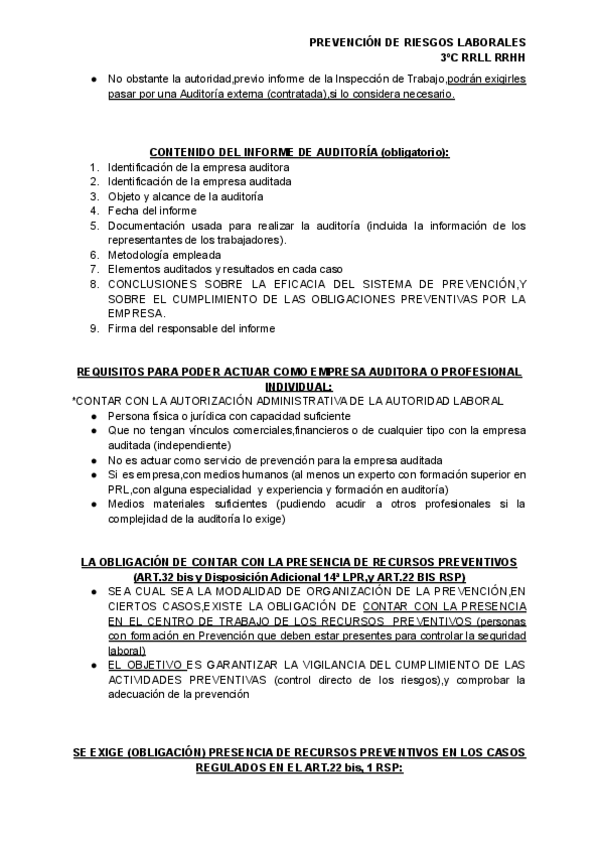 PREVENCIÓN DE RIESGOS LABORALES
3ºC RRLL RRHH

● No obstante la autoridad,previo informe de la Inspección de Trabajo,podrán exigirles pasar por una Auditoría externa (contratada),si lo considera necesario.

CONTENIDO DEL INFORME DE AUDITORÍA (obligatorio):

1. Identificación de la empresa auditora
2. Identificación de la empresa auditada
3. Objeto y alcance de la auditoría
4. Fecha del informe
5. Documentación usada para realizar la auditoría (incluida la información de los representantes de los trabajadores).
6. Metodología empleada
7. Elementos auditados y resultados en cada caso
8. CONCLUSIONES SOBRE LA EFICACIA DEL SISTEMA DE PREVENCIÓN,Y SOBRE EL CUMPLIMIENTO DE LAS OBLIGACIONES PREVENTIVAS POR LA EMPRESA.
9. Firma del responsable del informe

REQUISITOS PARA PODER ACTUAR COMO EMPRESA AUDITORA O PROFESIONAL INDIVIDUAL:

*CONTAR CON LA AUTORIZACIÓN ADMINISTRATIVA DE LA AUTORIDAD LABORAL
● Persona física o jurídica con capacidad suficiente
● Que no tengan vínculos comerciales,financieros o de cualquier tipo con la empresa auditada (independiente)
● No es actuar como servicio de prevención para la empresa auditada
● Si es empresa,con medios humanos (al menos un experto con formación superior en PRL,con alguna especialidad y experiencia y formación en auditoría)
● Medios materiales suficientes (pudiendo acudir a otros profesionales si la complejidad de la auditoría lo exige)

LA OBLIGACIÓN DE CONTAR CON LA PRESENCIA DE RECURSOS PREVENTIVOS (ART.32 bis y Disposición Adicional 14ª LPR,y ART.22 BIS RSP)

● SEA CUAL SEA LA MODALIDAD DE ORGANIZACIÓN DE LA PREVENCIÓN,EN CIERTOS CASOS,EXISTE LA OBLIGACIÓN DE CONTAR CON LA PRESENCIA EN EL CENTRO DE TRABAJO DE LOS RECURSOS PREVENTIVOS (personas con formación en Prevención que deben estar presentes para controlar la seguridad laboral)
● EL OBJETIVO ES GARANTIZAR LA VIGILANCIA DEL CUMPLIMIENTO DE LAS ACTIVIDADES PREVENTIVAS (control directo de los riesgos),y comprobar la adecuación de la prevención

SE EXIGE (OBLIGACIÓN) PRESENCIA DE RECURSOS PREVENTIVOS EN LOS CASOS REGULADOS EN EL ART.22 bis, 1 RSP: